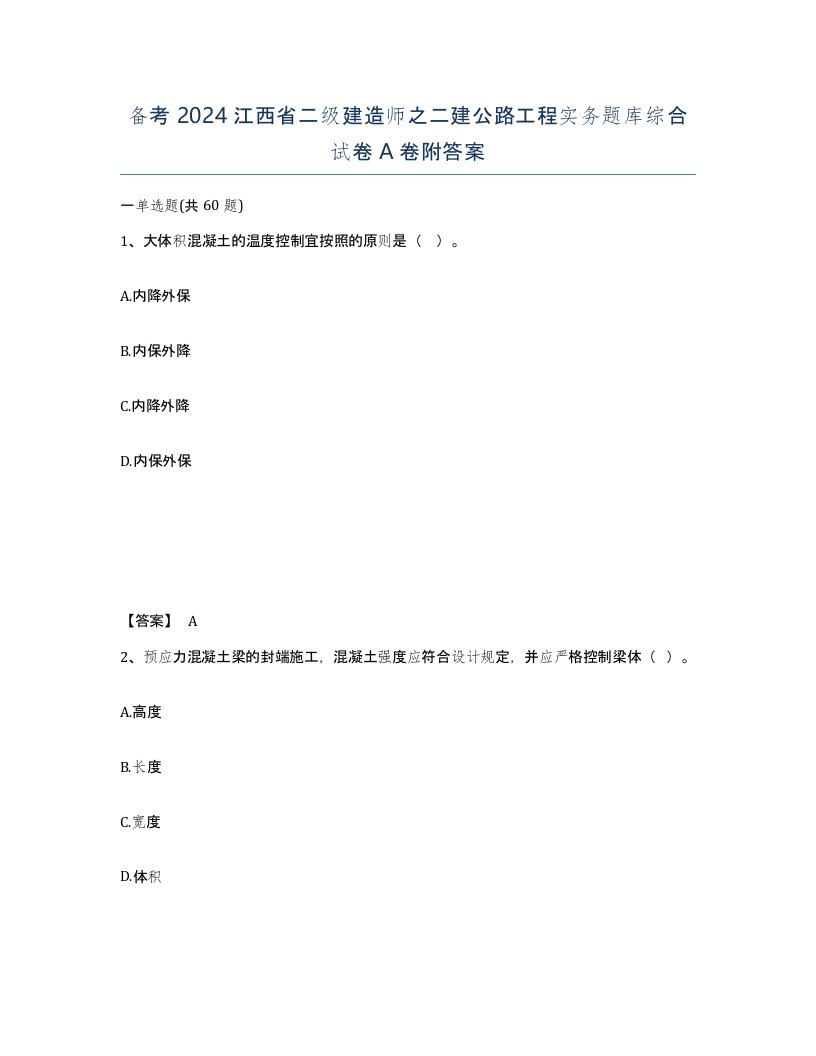 备考 2024 江西省二级建造师之二建公路工程实务题库综合试卷 A 卷附答案

一单选题(共 60 题)

1、大体积混凝土的温度控制宜按照的原则是（ ）。

A.内降外保

B.内保外降

C.内降外降

D.内保外保

【答案】 A

2、预应力混凝土梁的封端施工，混凝土强度应符合设计规定，并应严格控制梁体（ ）。

A.高度

B.长度

C.宽度

D.体积